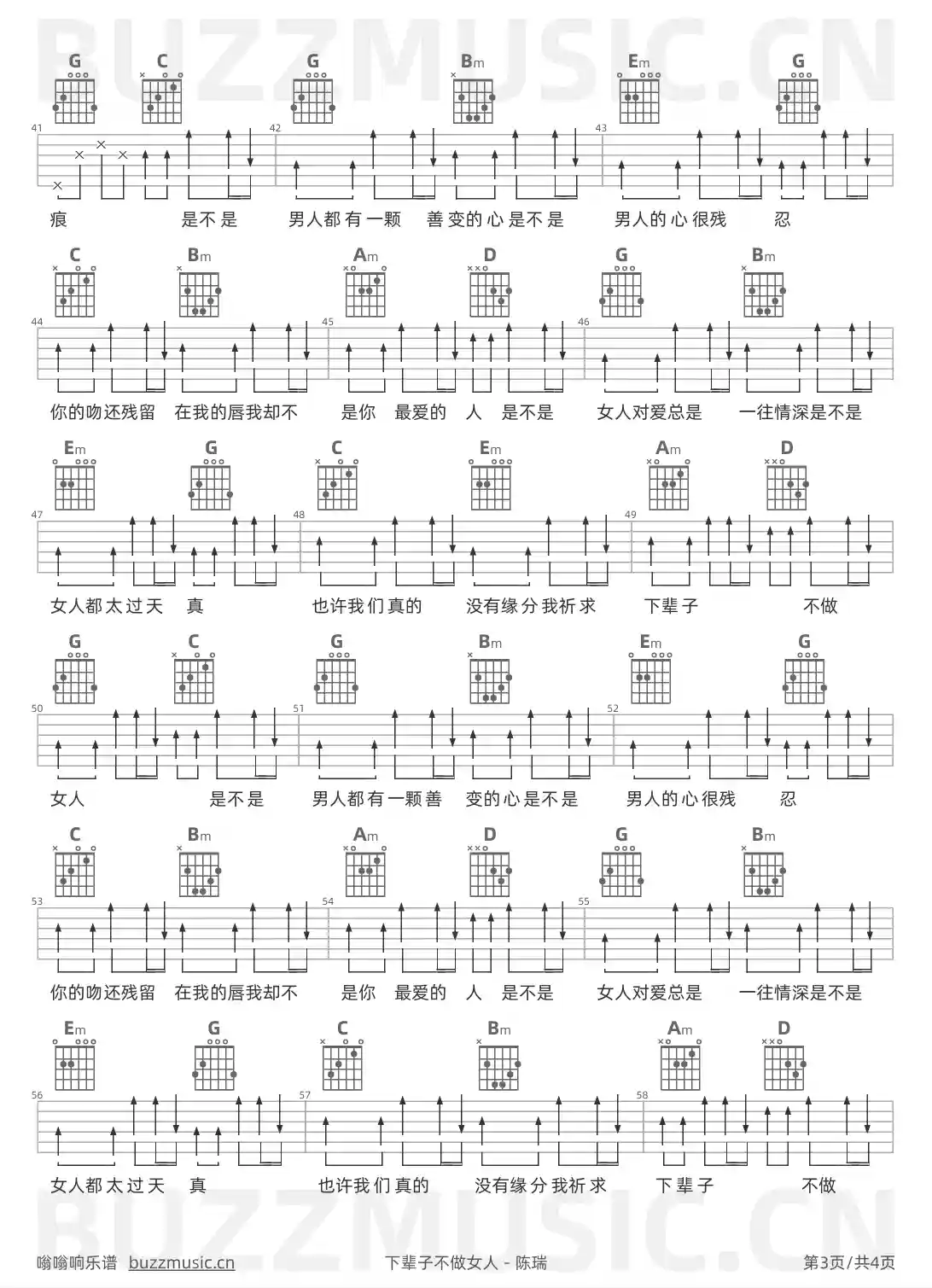 BUZZMUSIC.CN

G C G Bm Em G
41 42 43
痕 是不是 男人都有一颗 善变的心是不是 男人的心很残 忍

C Bm Am D G Bm
44 45 46
你的吻还残留 在我的唇我却不 是你 最爱的 人 是不是 女人对爱总是 一往情深是不是

Em G C Em Am D
47 48 49
女人都太过天 真 也许我们真的 没有缘分我祈求 下辈子 不做

G C G Bm Em G
50 51 52
女人 是不是 男人都有一颗善 变的心是不是 男人的心很残 忍

C Bm Am D G Bm
53 54 55
你的吻还残留 在我的唇我却不 是你 最爱的 人 是不是 女人对爱总是 一往情深是不是

Em G C Bm Am D
56 57 58
女人都太过天 真 也许我们真的 没有缘分我祈求 下辈子 不做

BUZZMUSIC.CN

嗡嗡响乐谱 buzzmusic.cn 下辈子不做女人 - 陈瑞 第3页/共4页